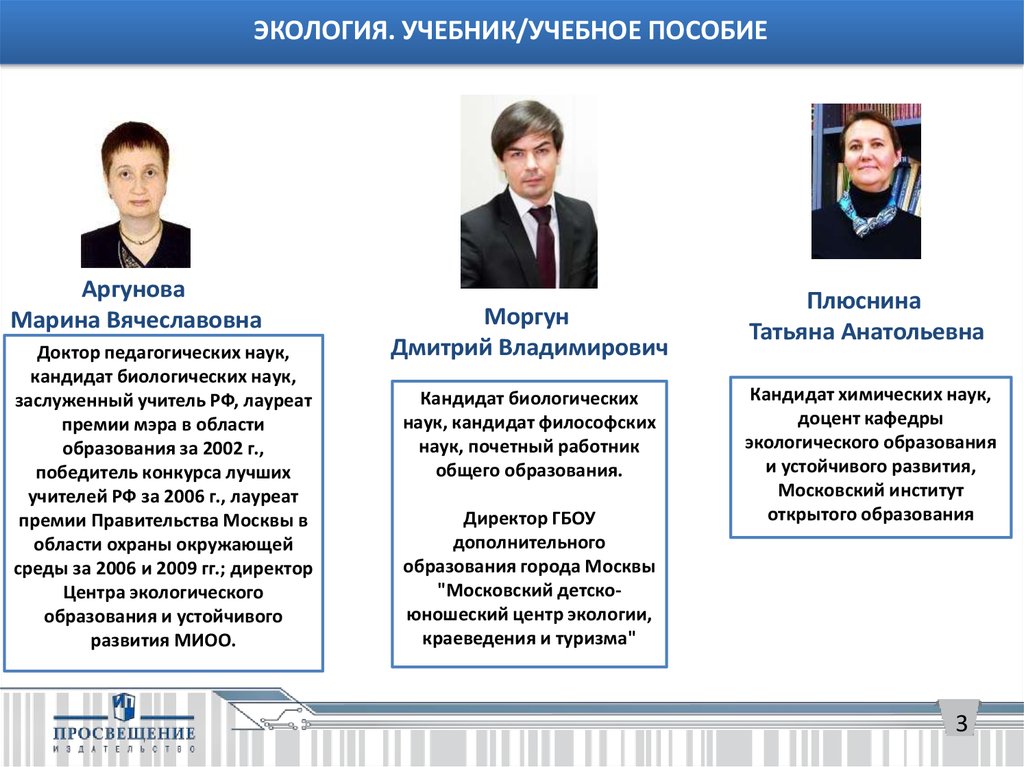 ЭКОЛОГИЯ. УЧЕБНИК/УЧЕБНОЕ ПОСОБИЕ

Аргунова
Марина Вячеславовна

Доктор педагогических наук, кандидат биологических наук, заслуженный учитель РФ, лауреат премии мэра в области образования за 2002 г., победитель конкурса лучших учителей РФ за 2006 г., лауреат премии Правительства Москвы в области охраны окружающей среды за 2006 и 2009 гг.; директор Центра экологического образования и устойчивого развития МИОО.

Моргун
Дмитрий Владимирович

Кандидат биологических наук, кандидат философских наук, почетный работник общего образования.

Директор ГБОУ дополнительного образования города Москвы "Московский детско-юношеский центр экологии, краеведения и туризма"

Плюснина
Татьяна Анатольевна

Кандидат химических наук, доцент кафедры экологического образования и устойчивого развития, Московский институт открытого образования

ПРОСВЕЩЕНИЕ
ИЗДАТЕЛЬСТВО

3